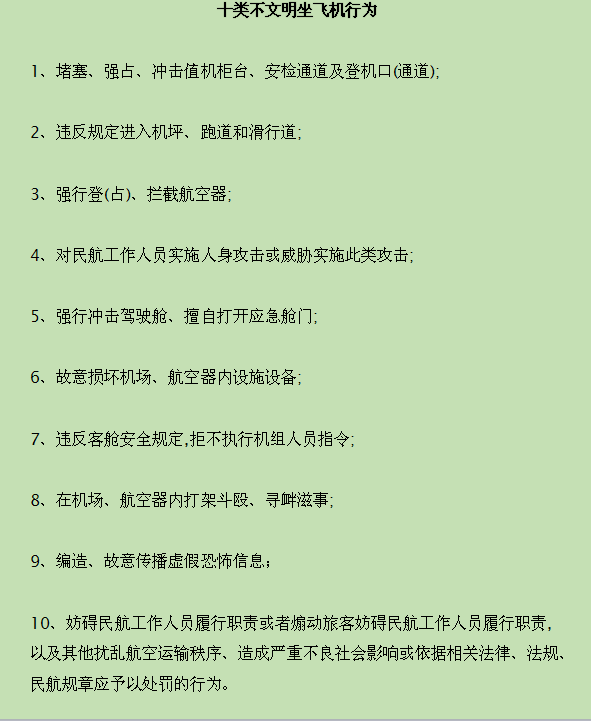 十类不文明坐飞机行为

1、堵塞、强占、冲击值机柜台、安检通道及登机口(通道);

2、违反规定进入机坪、跑道和滑行道;

3、强行登(占)、拦截航空器;

4、对民航工作人员实施人身攻击或威胁实施此类攻击;

5、强行冲击驾驶舱、擅自打开应急舱门;

6、故意损坏机场、航空器内设施设备;

7、违反客舱安全规定,拒不执行机组人员指令;

8、在机场、航空器内打架斗殴、寻衅滋事;

9、编造、故意传播虚假恐怖信息;

10、妨碍民航工作人员履行职责或者煽动旅客妨碍民航工作人员履行职责,以及其他扰乱航空运输秩序、造成严重不良社会影响或依据相关法律、法规、民航规章应予以处罚的行为。